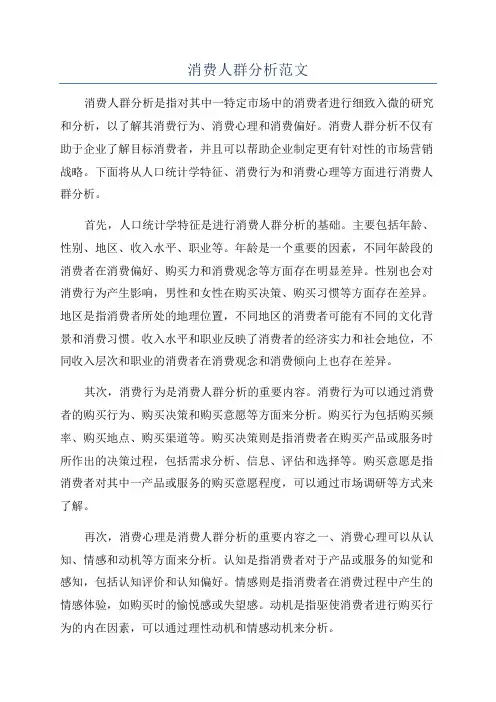 消费人群分析范文

消费人群分析是指对其中一特定市场中的消费者进行细致入微的研究和分析，以了解其消费行为、消费心理和消费偏好。消费人群分析不仅有助于企业了解目标消费者，并且可以帮助企业制定更有针对性的市场营销战略。下面将从人口统计学特征、消费行为和消费心理等方面进行消费人群分析。

首先，人口统计学特征是进行消费人群分析的基础。主要包括年龄、性别、地区、收入水平、职业等。年龄是一个重要的因素，不同年龄段的消费者在消费偏好、购买力和消费观念等方面存在明显差异。性别也会对消费行为产生影响，男性和女性在购买决策、购买习惯等方面存在差异。地区是指消费者所处的地理位置，不同地区的消费者可能有不同的文化背景和消费习惯。收入水平和职业反映了消费者的经济实力和社会地位，不同收入层次和职业的消费者在消费观念和消费倾向上也存在差异。

其次，消费行为是消费人群分析的重要内容。消费行为可以通过消费者的购买行为、购买决策和购买意愿等方面来分析。购买行为包括购买频率、购买地点、购买渠道等。购买决策则是指消费者在购买产品或服务时所作出的决策过程，包括需求分析、信息、评估和选择等。购买意愿是指消费者对其中一产品或服务的购买意愿程度，可以通过市场调研等方式来了解。

再次，消费心理是消费人群分析的重要内容之一、消费心理可以从认知、情感和动机等方面来分析。认知是指消费者对于产品或服务的知觉和感知，包括认知评价和认知偏好。情感则是指消费者在消费过程中产生的情感体验，如购买时的愉悦感或失望感。动机是指驱使消费者进行购买行为的内在因素，可以通过理性动机和情感动机来分析。